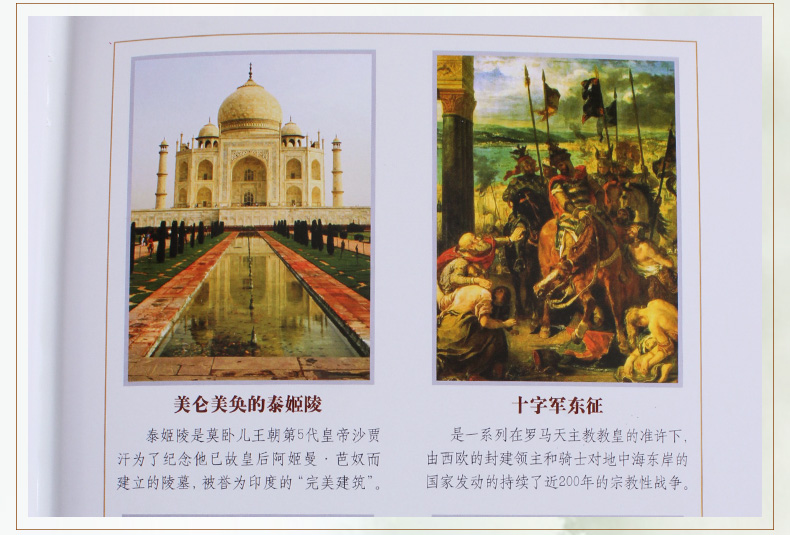 美仑美奂的泰姬陵

泰姬陵是莫卧儿王朝第5代皇帝沙贾汗为了纪念他已故皇后阿姬曼·芭奴而建立的陵墓，被誉为印度的“完美建筑”。

十字军东征

是一系列在罗马天主教教皇的准许下，由西欧的封建领主和骑士对地中海东岸的国家发动的持续了近200年的宗教性战争。